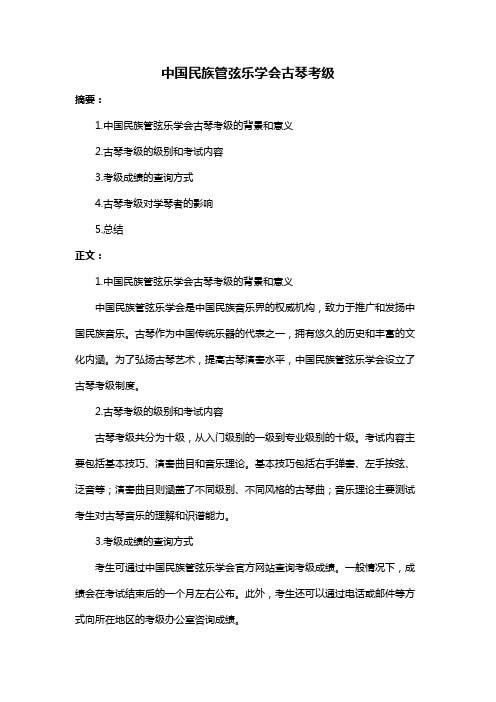 中国民族管弦乐学会古琴考级

摘要：

1.中国民族管弦乐学会古琴考级的背景和意义

2.古琴考级的级别和考试内容

3.考级成绩的查询方式

4.古琴考级对学琴者的影响

5.总结

正文：

1.中国民族管弦乐学会古琴考级的背景和意义

中国民族管弦乐学会是中国民族音乐界的权威机构，致力于推广和发扬中国民族音乐。古琴作为中国传统乐器的代表之一，拥有悠久的历史和丰富的文化内涵。为了弘扬古琴艺术，提高古琴演奏水平，中国民族管弦乐学会设立了古琴考级制度。

2.古琴考级的级别和考试内容

古琴考级共分为十级，从入门级别的一级到专业级别的十级。考试内容主要包括基本技巧、演奏曲目和音乐理论。基本技巧包括右手弹奏、左手按弦、泛音等；演奏曲目则涵盖了不同级别、不同风格的古琴曲；音乐理论主要测试考生对古琴音乐的理解和识谱能力。

3.考级成绩的查询方式

考生可通过中国民族管弦乐学会官方网站查询考级成绩。一般情况下，成绩会在考试结束后的一个月左右公布。此外，考生还可以通过电话或邮件等方式向所在地区的考级办公室咨询成绩。